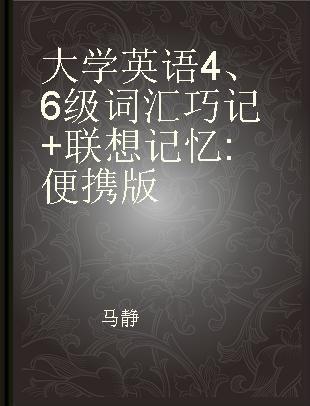 大学英语4、6级词汇巧记+联想记忆：便携版

马静